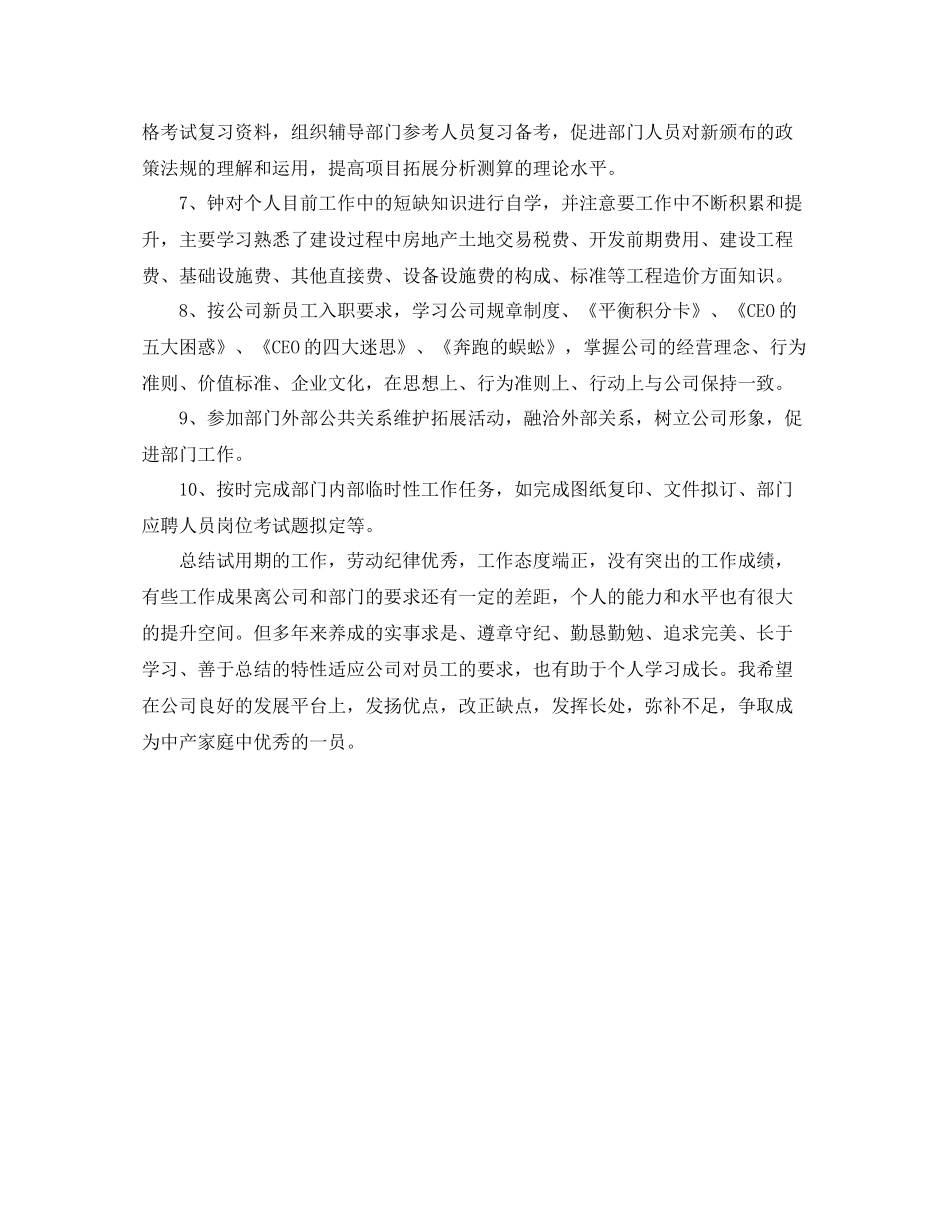 格考试复习资料，组织辅导部门参考人员复习备考，促进部门人员对新颁布的政策法规的理解和运用，提高项目拓展分析测算的理论水平。

7、钟对个人目前工作中的短缺知识进行自学，并注意要工作中不断积累和提升，主要学习熟悉了建设过程中房地产土地交易税费、开发前期费用、建设工程费、基础设施费、其他直接费、设备设施费的构成、标准等工程造价方面知识。

8、按公司新员工入职要求，学习公司规章制度、《平衡积分卡》、《CEO的五大困惑》、《CEO的四大迷思》、《奔跑的蜈蚣》，掌握公司的经营理念、行为准则、价值标准、企业文化，在思想上、行为准则上、行动上与公司保持一致。

9、参加部门外部公共关系维护拓展活动，融洽外部关系，树立公司形象，促进部门工作。

10、按时完成部门内部临时性工作任务，如完成图纸复印、文件拟订、部门应聘人员岗位考试题拟定等。

总结试用期的工作，劳动纪律优秀，工作态度端正，没有突出的工作成绩，有些工作成果离公司和部门的要求还有一定的差距，个人的能力和水平也有很大的提升空间。但多年来养成的实事求是、遵章守纪、勤恳勤勉、追求完美、长于学习、善于总结的特性适应公司对员工的要求，也有助于个人学习成长。我希望在公司良好的发展平台上，发扬优点，改正缺点，发挥长处，弥补不足，争取成为中产家庭中优秀的一员。